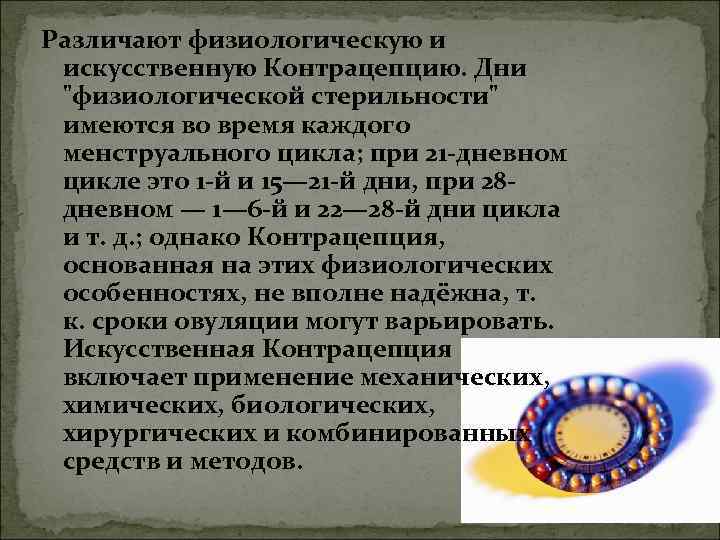 Различают физиологическую и искусственную Контрацепцию. Дни "физиологической стерильности" имеются во время каждого менструального цикла; при 21-дневном цикле это 1-й и 15—21-й дни, при 28-дневном — 1—6-й и 22—28-й дни цикла и т. д.; однако Контрацепция, основанная на этих физиологических особенностях, не вполне надёжна, т. к. сроки овуляции могут варьировать. Искусственная Контрацепция включает применение механических, химических, биологических, хирургических и комбинированных средств и методов.